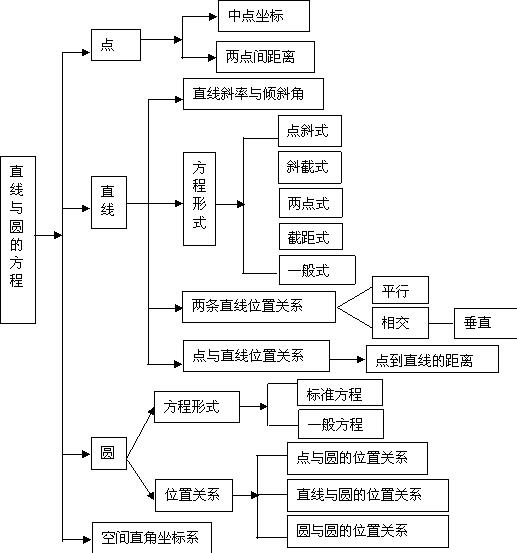 直线与圆的方程

点
中点坐标
两点间距离

直线
直线斜率与倾斜角
方程形式
点斜式
斜截式
两点式
截距式
一般式
两条直线位置关系
平行
相交
垂直
点与直线位置关系
点到直线的距离

圆
方程形式
标准方程
一般方程
位置关系
点与圆的位置关系
直线与圆的位置关系
圆与圆的位置关系

空间直角坐标系